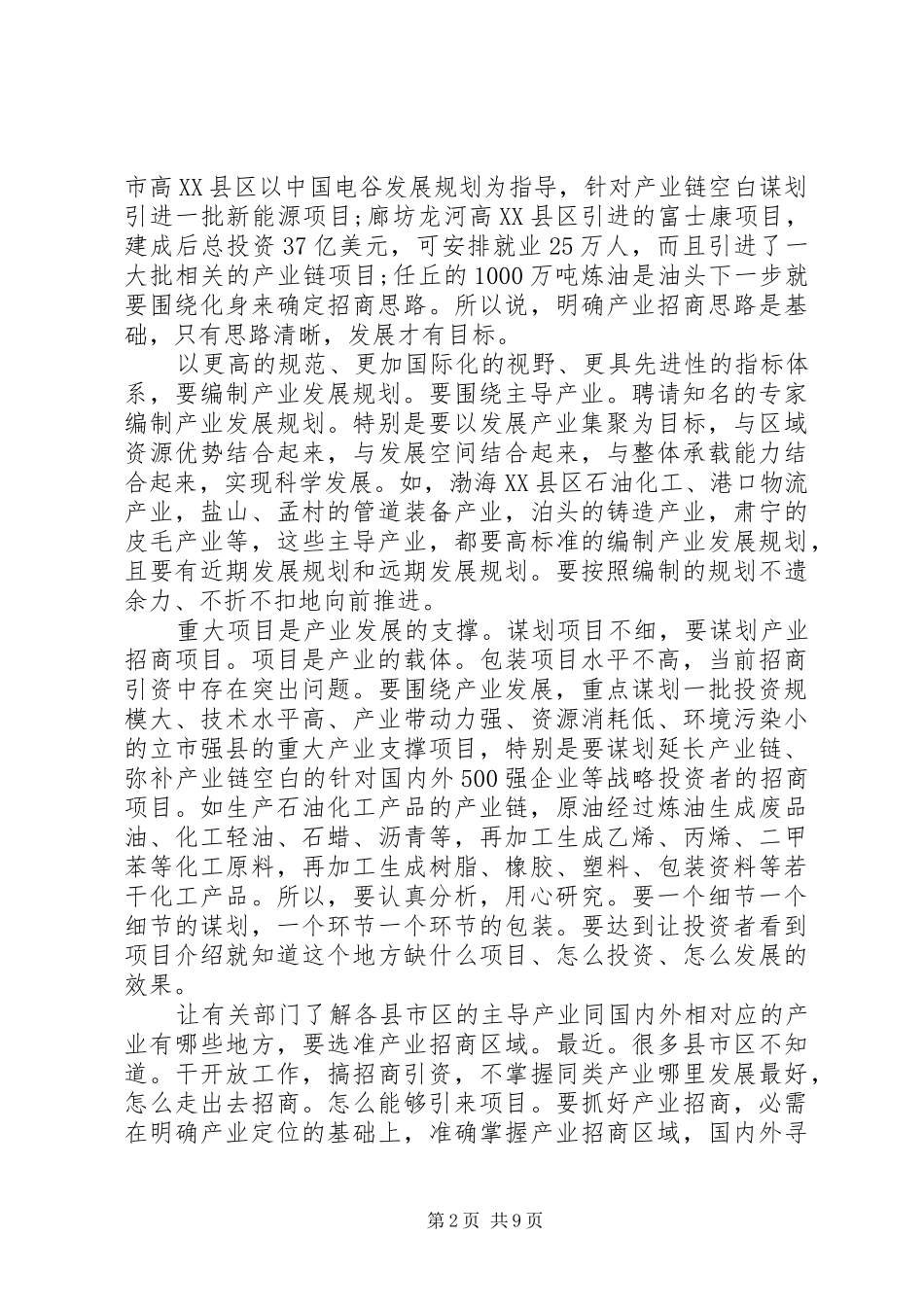 市高XX县区以中国电谷发展规划为指导，针对产业链空白谋划引进一批新能源项目;廊坊龙河高XX县区引进的富士康项目，建成后总投资37亿美元，可安排就业25万人，而且引进了一大批相关的产业链项目;任丘的1000万吨炼油是油头下一步就要围绕化身来确定招商思路。所以说，明确产业招商思路是基础，只有思路清晰，发展才有目标。

以更高的规范、更加国际化的视野、更具先进性的指标体系，要编制产业发展规划。要围绕主导产业。聘请知名的专家编制产业发展规划。特别是要以发展产业集聚为目标，与区域资源优势结合起来，与发展空间结合起来，与整体承载能力结合起来，实现科学发展。如，渤海XX县区石油化工、港口物流产业，盐山、孟村的管道装备产业，泊头的铸造产业，肃宁的皮毛产业等，这些主导产业，都要高标准的编制产业发展规划，且要有近期发展规划和远期发展规划。要按照编制的规划不遗余力、不折不扣地向前推进。

重大项目是产业发展的支撑。谋划项目不细，要谋划产业招商项目。项目是产业的载体。包装项目水平不高，当前招商引资中存在突出问题。要围绕产业发展，重点谋划一批投资规模大、技术水平高、产业带动力强、资源消耗低、环境污染小的立市强县的重大产业支撑项目，特别是要谋划延长产业链、弥补产业链空白的针对国内外500强企业等战略投资者的招商项目。如生产石油化工产品的产业链，原油经过炼油生成废品油、化工轻油、石蜡、沥青等，再加工生成乙烯、丙烯、二甲苯等化工原料，再加工生成树脂、橡胶、塑料、包装资料等若干化工产品。所以，要认真分析，用心研究。要一个细节一个细节的谋划，一个环节一个环节的包装。要达到让投资者看到项目介绍就知道这个地方缺什么项目、怎么投资、怎么发展的效果。

让有关部门了解各县市区的主导产业同国内外相对应的产业有哪些地方，要选准产业招商区域。最近。很多县市区不知道。干开放工作，搞招商引资，不掌握同类产业哪里发展最好，怎么走出去招商。怎么能够引来项目。要抓好产业招商，必需在明确产业定位的基础上，准确掌握产业招商区域，国内外寻

第2页 共9页